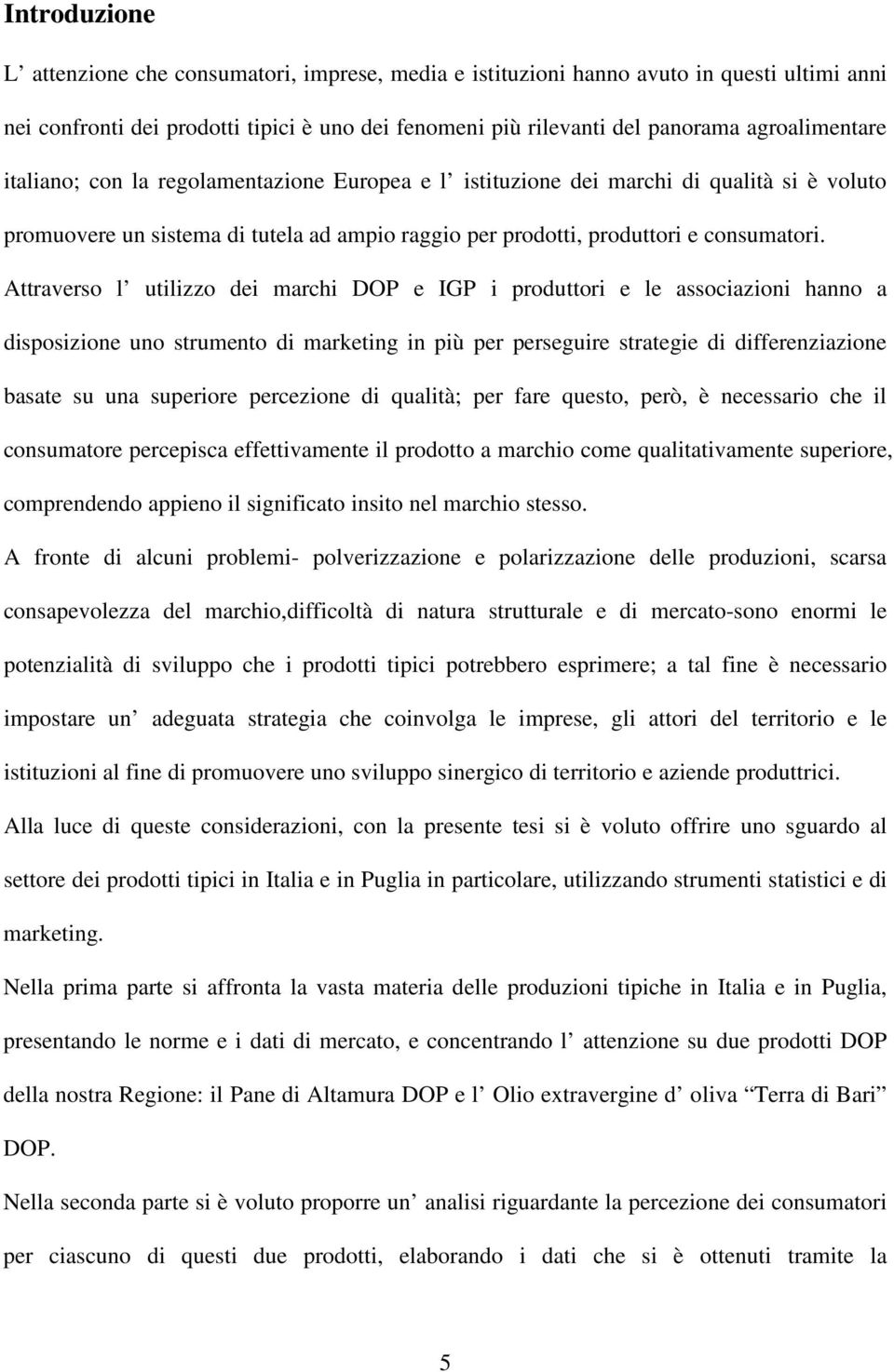 Introduzione

L’ attenzione che consumatori, imprese, media e istituzioni hanno avuto in questi ultimi anni nei confronti dei prodotti tipici è uno dei fenomeni più rilevanti del panorama agroalimentare italiano; con la regolamentazione Europea e l’ istituzione dei marchi di qualità si è voluto promuovere un sistema di tutela ad ampio raggio per prodotti, produttori e consumatori. Attraverso l’ utilizzo dei marchi DOP e IGP i produttori e le associazioni hanno a disposizione uno strumento di marketing in più per perseguire strategie di differenziazione basate su una superiore percezione di qualità; per fare questo, però, è necessario che il consumatore percepisca effettivamente il prodotto a marchio come qualitativamente superiore, comprendendo appieno il significato insito nel marchio stesso.

A fronte di alcuni problemi- polverizzazione e polarizzazione delle produzioni, scarsa consapevolezza del marchio,difficoltà di natura strutturale e di mercato-sono enormi le potenzialità di sviluppo che i prodotti tipici potrebbero esprimere; a tal fine è necessario impostare un’ adeguata strategia che coinvolga le imprese, gli attori del territorio e le istituzioni al fine di promuovere uno sviluppo sinergico di territorio e aziende produttrici.

Alla luce di queste considerazioni, con la presente tesi si è voluto offrire uno sguardo al settore dei prodotti tipici in Italia e in Puglia in particolare, utilizzando strumenti statistici e di marketing.

Nella prima parte si affronta la vasta materia delle produzioni tipiche in Italia e in Puglia, presentando le norme e i dati di mercato, e concentrando l’ attenzione su due prodotti DOP della nostra Regione: il Pane di Altamura DOP e l’ Olio extravergine d’ oliva “Terra di Bari” DOP.

Nella seconda parte si è voluto proporre un’ analisi riguardante la percezione dei consumatori per ciascuno di questi due prodotti, elaborando i dati che si è ottenuti tramite la

5